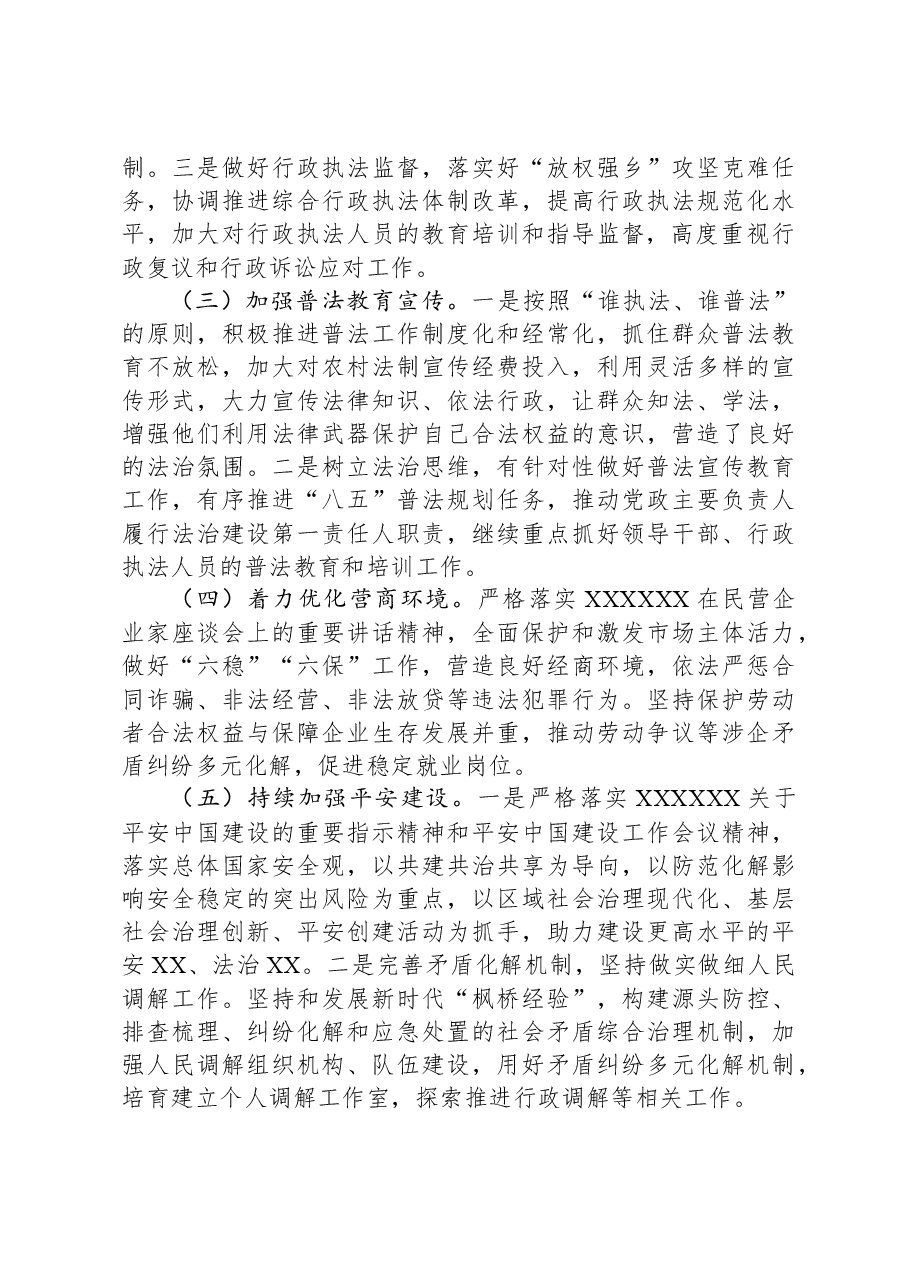 制。三是做好行政执法监督，落实好“放权强乡”攻坚克难任务，协调推进综合行政执法体制改革，提高行政执法规范化水平，加大对行政执法人员的教育培训和指导监督，高度重视行政复议和行政诉讼应对工作。

（三）加强普法教育宣传。一是按照“谁执法、谁普法”的原则，积极推进普法工作制度化和经常化，抓住群众普法教育不放松，加大对农村法制宣传经费投入，利用灵活多样的宣传形式，大力宣传法律知识、依法行政，让群众知法、学法，增强他们利用法律武器保护自己合法权益的意识，营造了良好的法治氛围。二是树立法治思维，有针对性做好普法宣传教育工作，有序推进“八五”普法规划任务，推动党政主要负责人履行法治建设第一责任人职责，继续重点抓好领导干部、行政执法人员的普法教育和培训工作。

（四）着力优化营商环境。严格落实XXXXXX在民营企业家座谈会上的重要讲话精神，全面保护和激发市场主体活力，做好“六稳”“六保”工作，营造良好经商环境，依法严惩合同诈骗、非法经营、非法放贷等违法犯罪行为。坚持保护劳动者合法权益与保障企业生存发展并重，推动劳动争议等涉企矛盾纠纷多元化解，促进稳定就业岗位。

（五）持续加强平安建设。一是严格落实XXXXXX关于平安中国建设的重要指示精神和平安中国建设工作会议精神，落实总体国家安全观，以共建共治共享为导向，以防范化解影响安全稳定的突出风险为重点，以区域社会治理现代化、基层社会治理创新、平安创建活动为抓手，助力建设更高水平的平安XX、法治XX。二是完善矛盾化解机制，坚持做实做细人民调解工作。坚持和发展新时代“枫桥经验”，构建源头防控、排查梳理、纠纷化解和应急处置的社会矛盾综合治理机制，加强人民调解组织机构、队伍建设，用好矛盾纠纷多元化解机制，培育建立个人调解工作室，探索推进行政调解等相关工作。